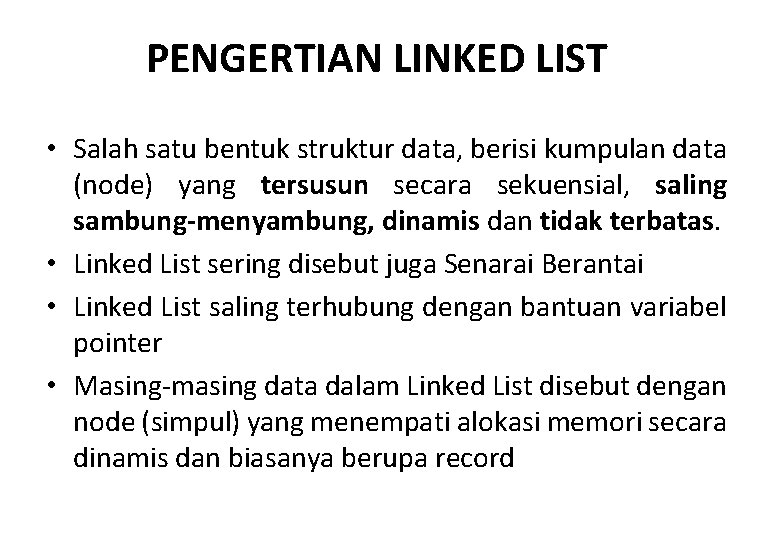 PENGERTIAN LINKED LIST

• Salah satu bentuk struktur data, berisi kumpulan data (node) yang tersusun secara sekuensial, saling sambung-menyambung, dinamis dan tidak terbatas.

• Linked List sering disebut juga Senarai Berantai

• Linked List saling terhubung dengan bantuan variabel pointer

• Masing-masing data dalam Linked List disebut dengan node (simpul) yang menempati alokasi memori secara dinamis dan biasanya berupa record